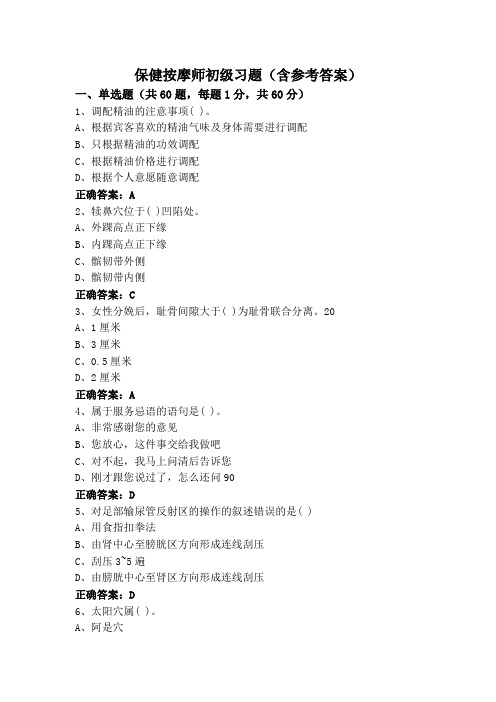 保健按摩师初级习题（含参考答案）

一、单选题（共60题，每题1分，共60分）

1、调配精油的注意事项( )。

A、根据宾客喜欢的精油气味及身体需要进行调配

B、只根据精油的功效调配

C、根据精油价格进行调配

D、根据个人意愿随意调配

正确答案：A

2、犊鼻穴位于( )凹陷处。

A、外踝高点正下缘

B、内踝高点正下缘

C、髌韧带外侧

D、髌韧带内侧

正确答案：C

3、女性分娩后，耻骨间隙大于( )为耻骨联合分离。20

A、1厘米

B、3厘米

C、0.5厘米

D、2厘米

正确答案：A

4、属于服务忌语的语句是( )。

A、非常感谢您的意见

B、您放心，这件事交给我做吧

C、对不起，我马上问清后告诉您

D、刚才跟您说过了，怎么还问90

正确答案：D

5、对足部输尿管反射区的操作的叙述错误的是( )

A、用食指扣拳法

B、由肾中心至膀胱区方向形成连线刮压

C、刮压3~5遍

D、由膀胱中心至肾区方向形成连线刮压

正确答案：D

6、太阳穴属( )。

A、阿是穴